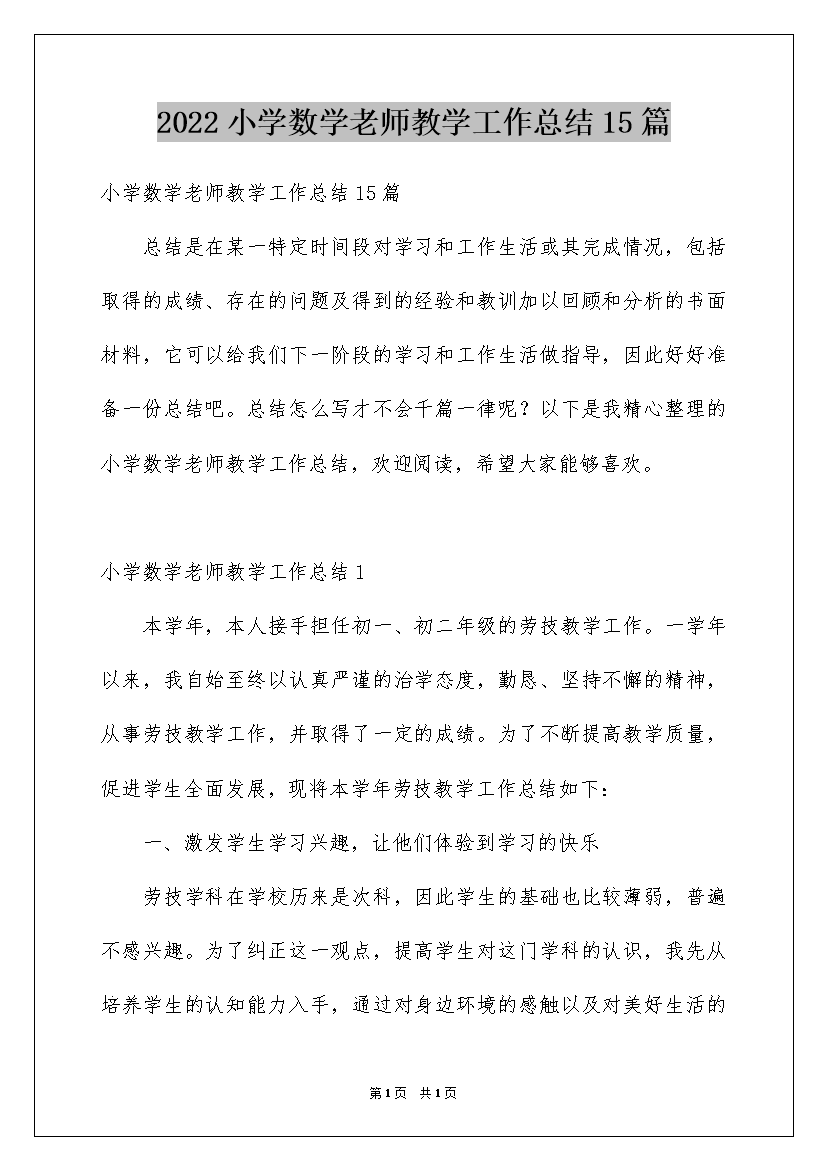 2022小学数学老师教学工作总结15篇

小学数学老师教学工作总结15篇

总结是在某一特定时间段对学习和工作生活或其完成情况，包括取得的成绩、存在的问题及得到的经验和教训加以回顾和分析的书面材料，它可以给我们下一阶段的学习和工作生活做指导，因此好好准备一份总结吧。总结怎么写才不会千篇一律呢？以下是我精心整理的小学数学老师教学工作总结，欢迎阅读，希望大家能够喜欢。

小学数学老师教学工作总结1

本学年，本人接手担任初一、初二年级的劳技教学工作。一学年以来，我自始至终以认真严谨的治学态度，勤恳、坚持不懈的精神，从事劳技教学工作，并取得了一定的成绩。为了不断提高教学质量，促进学生全面发展，现将本学年劳技教学工作总结如下：

一、激发学生学习兴趣，让他们体验到学习的快乐

劳技学科在学校历来是次科，因此学生的基础也比较薄弱，普遍不感兴趣。为了纠正这一观点，提高学生对这门学科的认识，我先从培养学生的认知能力入手，通过对身边环境的感触以及对美好生活的

第1页 共1页